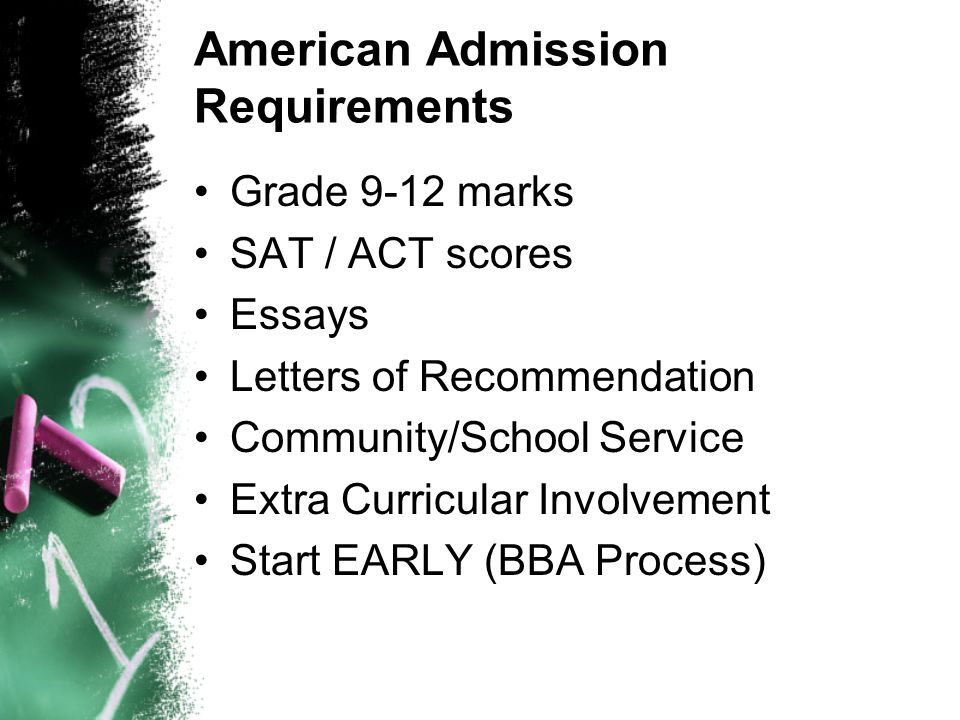 American Admission Requirements

• Grade 9-12 marks
• SAT / ACT scores
• Essays
• Letters of Recommendation
• Community/School Service
• Extra Curricular Involvement
• Start EARLY (BBA Process)